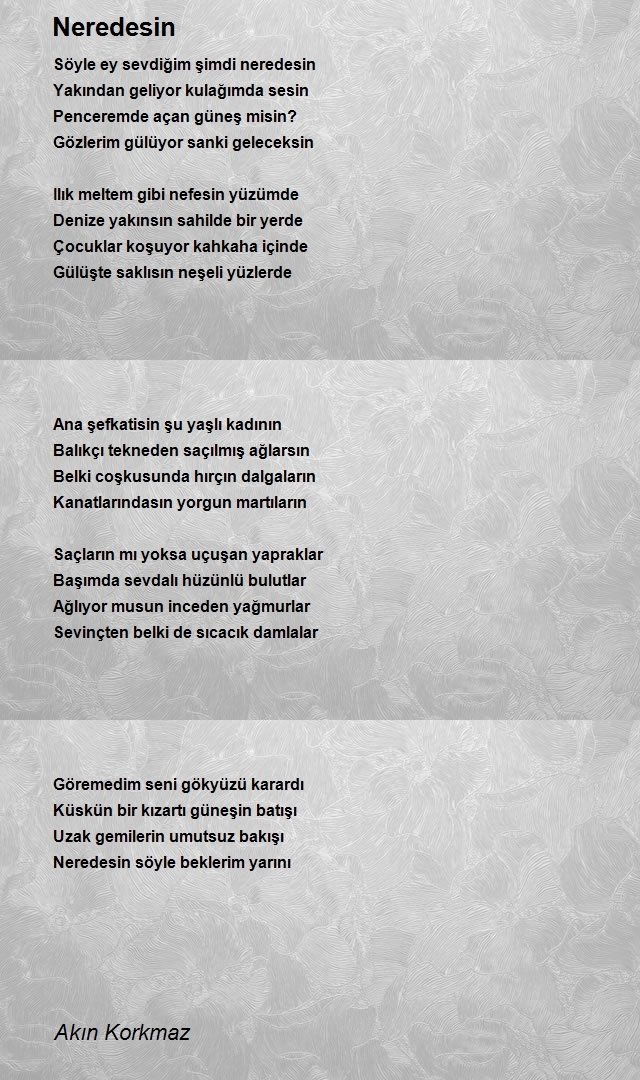 Neredesin

Söyle ey sevdiğim şimdi neredesin
Yakından geliyor kulağımda sesin
Penceremde açan güneş misin?
Gözlerim gülüyor sanki geleceksin

Ilık meltem gibi nefesin yüzümde
Denize yakınsın sahilde bir yerde
Çocuklar koşuyor kahkaha içinde
Gülüşte saklısın neşeli yüzlerde

Ana şefkatisin şu yaşlı kadının
Balıkçı tekneden saçılmış ağlarsın
Belki coşkusunda hırçın dalgaların
Kanatlarındasın yorgun martıların

Saçların mı yoksa uçuşan yapraklar
Başımda sevdalı hüzünlü bulutlar
Ağlıyor musun inceden yağmurlar
Sevinçten belki de sıcacık damlalar

Göremedim seni gökyüzü karardı
Küskün bir kızartı güneşin batışı
Uzak gemilerin umutsuz bakışı
Neredesin söyle beklerim yarını

Akın Korkmaz